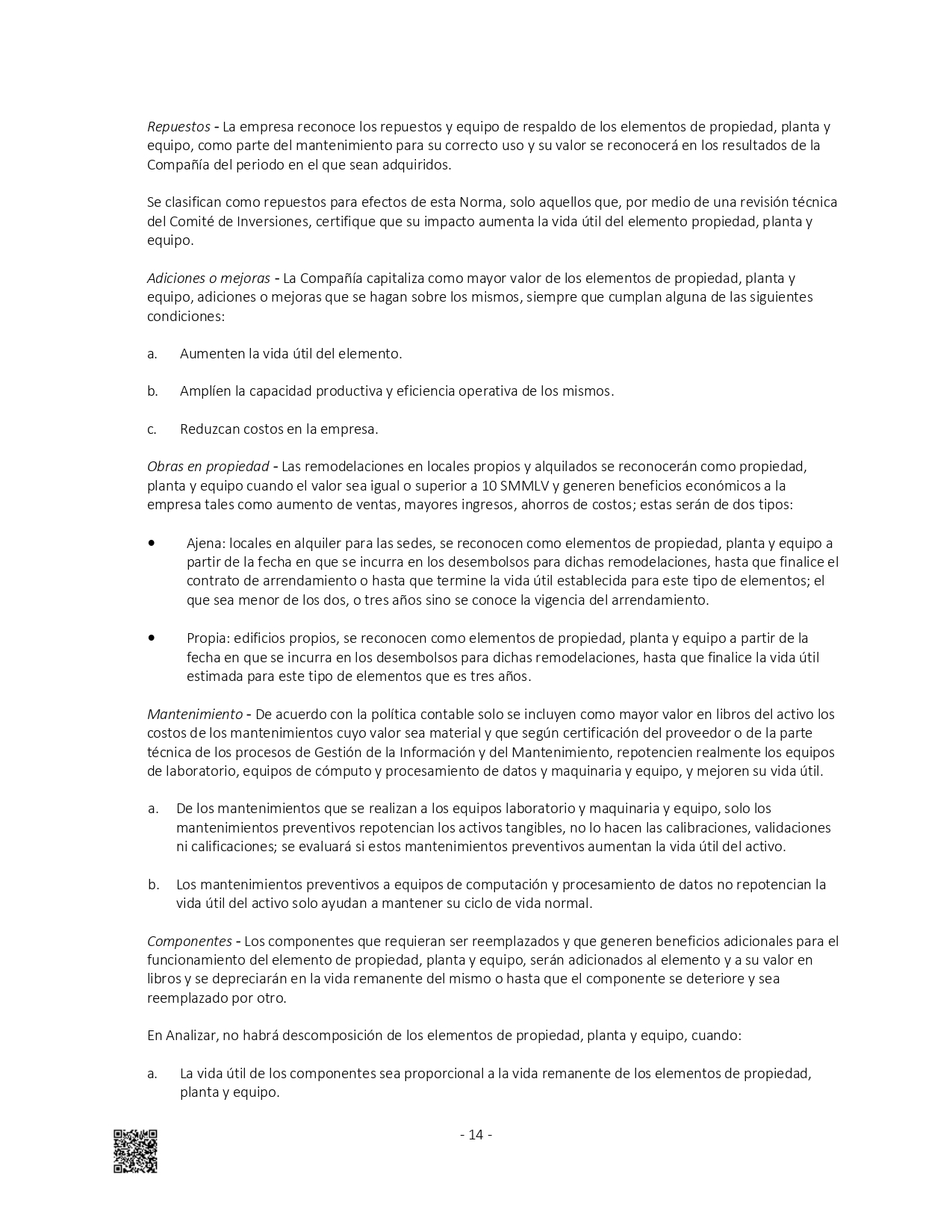 Repuestos - La empresa reconoce los repuestos y equipo de respaldo de los elementos de propiedad, planta y equipo, como parte del mantenimiento para su correcto uso y su valor se reconocerá en los resultados de la Compañía del periodo en el que sean adquiridos.

Se clasifican como repuestos para efectos de esta Norma, solo aquellos que, por medio de una revisión técnica del Comité de Inversiones, certifique que su impacto aumenta la vida útil del elemento propiedad, planta y equipo.

Adiciones o mejoras - La Compañía capitaliza como mayor valor de los elementos de propiedad, planta y equipo, adiciones o mejoras que se hagan sobre los mismos, siempre que cumplan alguna de las siguientes condiciones:

a. Aumenten la vida útil del elemento.

b. Amplíen la capacidad productiva y eficiencia operativa de los mismos.

c. Reduzcan costos en la empresa.

Obras en propiedad - Las remodelaciones en locales propios y alquilados se reconocerán como propiedad, planta y equipo cuando el valor sea igual o superior a 10 SMMLV y generen beneficios económicos a la empresa tales como aumento de ventas, mayores ingresos, ahorros de costos; estas serán de dos tipos:

• Ajena: locales en alquiler para las sedes, se reconocen como elementos de propiedad, planta y equipo a partir de la fecha en que se incurra en los desembolsos para dichas remodelaciones, hasta que finalice el contrato de arrendamiento o hasta que termine la vida útil establecida para este tipo de elementos; el que sea menor de los dos, o tres años sino se conoce la vigencia del arrendamiento.

• Propia: edificios propios, se reconocen como elementos de propiedad, planta y equipo a partir de la fecha en que se incurra en los desembolsos para dichas remodelaciones, hasta que finalice la vida útil estimada para este tipo de elementos que es tres años.

Mantenimiento - De acuerdo con la política contable solo se incluyen como mayor valor en libros del activo los costos de los mantenimientos cuyo valor sea material y que según certificación del proveedor o de la parte técnica de los procesos de Gestión de la Información y del Mantenimiento, repotencien realmente los equipos de laboratorio, equipos de cómputo y procesamiento de datos y maquinaria y equipo, y mejoren su vida útil.

a. De los mantenimientos que se realizan a los equipos laboratorio y maquinaria y equipo, solo los mantenimientos preventivos repotencian los activos tangibles, no lo hacen las calibraciones, validaciones ni calificaciones; se evaluará si estos mantenimientos preventivos aumentan la vida útil del activo.

b. Los mantenimientos preventivos a equipos de computación y procesamiento de datos no repotencian la vida útil del activo solo ayudan a mantener su ciclo de vida normal.

Componentes - Los componentes que requieran ser reemplazados y que generen beneficios adicionales para el funcionamiento del elemento de propiedad, planta y equipo, serán adicionados al elemento y a su valor en libros y se depreciarán en la vida remanente del mismo o hasta que el componente se deteriore y sea reemplazado por otro.

En Analizar, no habrá descomposición de los elementos de propiedad, planta y equipo, cuando:

a. La vida útil de los componentes sea proporcional a la vida remanente de los elementos de propiedad, planta y equipo.

- 14 -